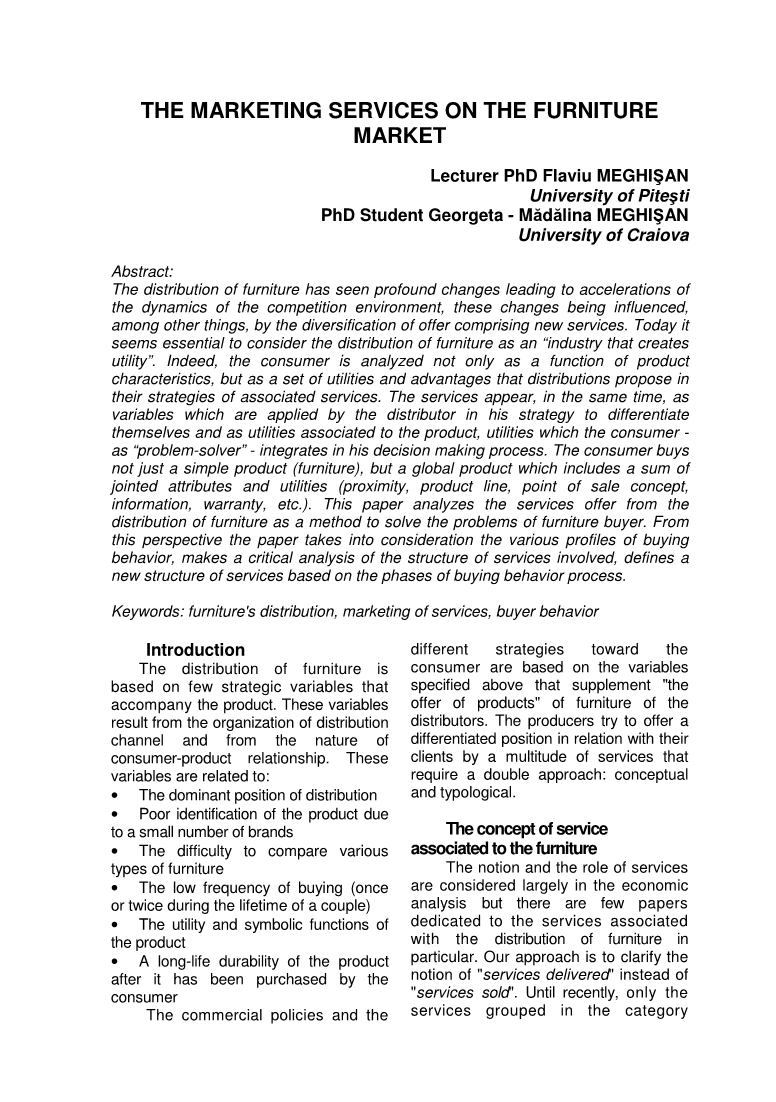 THE MARKETING SERVICES ON THE FURNITURE MARKET

Lecturer PhD Flaviu MEGHIŞAN
University of Piteşti
PhD Student Georgeta - Mădălina MEGHIŞAN
University of Craiova

Abstract:
The distribution of furniture has seen profound changes leading to accelerations of the dynamics of the competition environment, these changes being influenced, among other things, by the diversification of offer comprising new services. Today it seems essential to consider the distribution of furniture as an "industry that creates utility". Indeed, the consumer is analyzed not only as a function of product characteristics, but as a set of utilities and advantages that distributions propose in their strategies of associated services. The services appear, in the same time, as variables which are applied by the distributor in his strategy to differentiate themselves and as utilities associated to the product, utilities which the consumer - as "problem-solver" - integrates in his decision making process. The consumer buys not just a simple product (furniture), but a global product which includes a sum of jointed attributes and utilities (proximity, product line, point of sale concept, information, warranty, etc.). This paper analyzes the services offer from the distribution of furniture as a method to solve the problems of furniture buyer. From this perspective the paper takes into consideration the various profiles of buying behavior, makes a critical analysis of the structure of services involved, defines a new structure of services based on the phases of buying behavior process.

Keywords: furniture's distribution, marketing of services, buyer behavior

Introduction
The distribution of furniture is based on few strategic variables that accompany the product. These variables result from the organization of distribution channel and from the nature of consumer-product relationship. These variables are related to:
• The dominant position of distribution
• Poor identification of the product due to a small number of brands
• The difficulty to compare various types of furniture
• The low frequency of buying (once or twice during the lifetime of a couple)
• The utility and symbolic functions of the product
• A long-life durability of the product after it has been purchased by the consumer
The commercial policies and the different strategies toward the consumer are based on the variables specified above that supplement "the offer of products" of furniture of the distributors. The producers try to offer a differentiated position in relation with their clients by a multitude of services that require a double approach: conceptual and typological.

The concept of service associated to the furniture
The notion and the role of services are considered largely in the economic analysis but there are few papers dedicated to the services associated with the distribution of furniture in particular. Our approach is to clarify the notion of "services delivered" instead of "services sold". Until recently, only the services grouped in the category